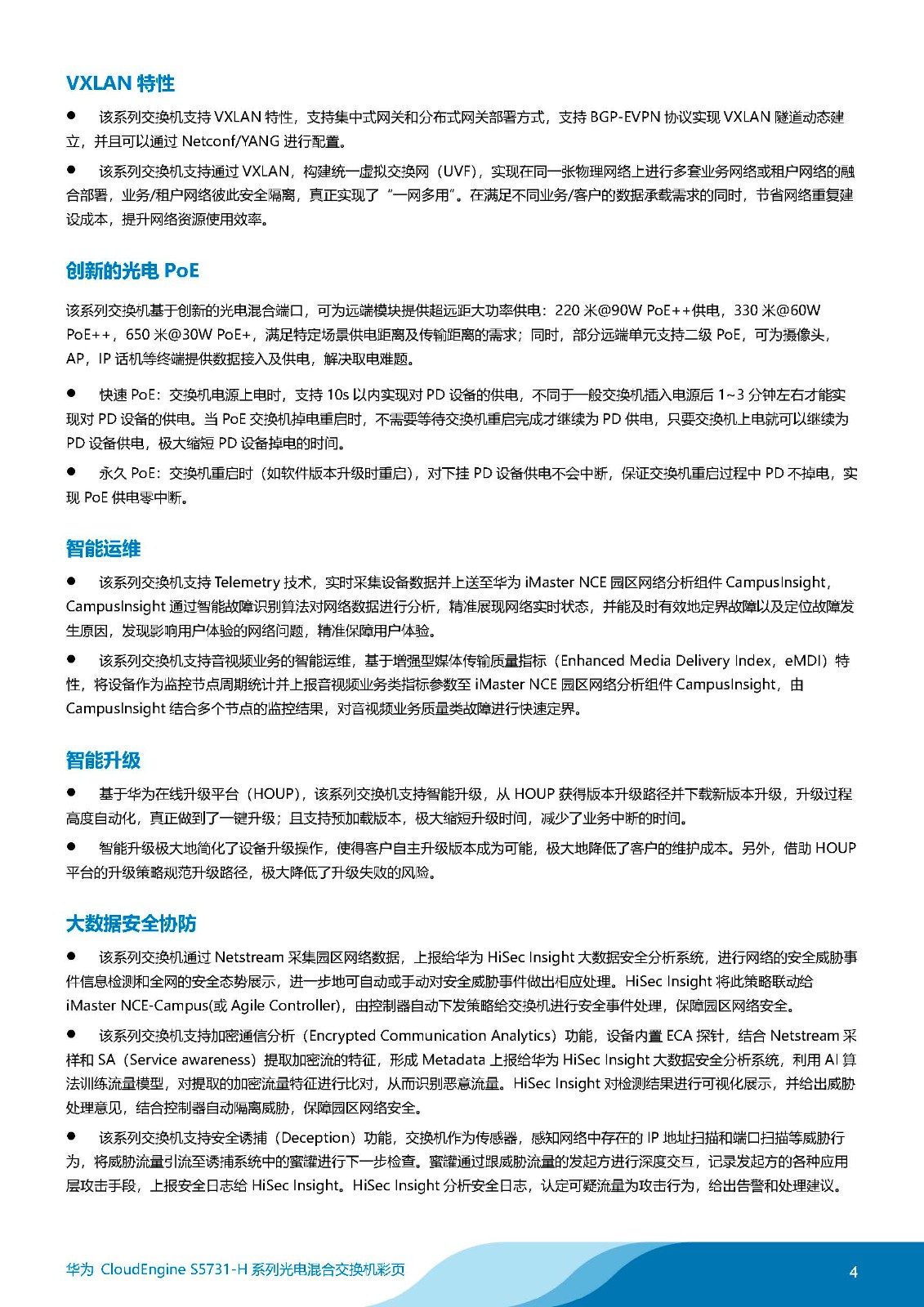 VXLAN 特性

● 该系列交换机支持 VXLAN 特性，支持集中式网关和分布式网关部署方式，支持 BGP-EVPN 协议实现 VXLAN 隧道动态建立，并且可以通过 Netconf/YANG 进行配置。

● 该系列交换机支持通过 VXLAN，构建统一虚拟交换网（UVF），实现在同一张物理网络上进行多套业务网络或租户网络的融合部署，业务/租户网络彼此安全隔离，真正实现了“一网多用”。在满足不同业务/客户的数据承载需求的同时，节省网络重复建设成本，提升网络资源使用效率。

创新的光电 PoE

该系列交换机基于创新的光电混合端口，可为远端模块提供超远距大功率供电：220 米@90W PoE++供电，330 米@60W PoE++，650 米@30W PoE+，满足特定场景供电距离及传输距离的需求；同时，部分远端单元支持二级 PoE，可为摄像头，AP，IP 话机等终端提供数据接入及供电，解决取电难题。

● 快速 PoE：交换机电源上电时，支持 10s 以内实现对 PD 设备的供电，不同于一般交换机插入电源后 1~3 分钟左右才能实现对 PD 设备的供电。当 PoE 交换机掉电重启时，不需要等待交换机重启完成才继续为 PD 供电，只要交换机上电就可以继续为 PD 设备供电，极大缩短 PD 设备掉电的时间。

● 永久 PoE：交换机重启时（如软件版本升级时重启），对下挂 PD 设备供电不会中断，保证交换机重启过程中 PD 不掉电，实现 PoE 供电零中断。

智能运维

● 该系列交换机支持 Telemetry 技术，实时采集设备数据并上送至华为 iMaster NCE 园区网络分析组件 CampusInsight，CampusInsight 通过智能故障识别算法对网络数据进行分析，精准展现网络实时状态，并能及时有效地定界故障以及定位故障发生原因，发现影响用户体验的网络问题，精准保障用户体验。

● 该系列交换机支持音视频业务的智能运维，基于增强型媒体传输质量指标（Enhanced Media Delivery Index，eMDI）特性，将设备作为监控节点周期统计并上报音视频业务类指标参数至 iMaster NCE 园区网络分析组件 CampusInsight，由 CampusInsight 结合多个节点的监控结果，对音视频业务质量类故障进行快速定界。

智能升级

● 基于华为在线升级平台（HOUP），该系列交换机支持智能升级，从 HOUP 获得版本升级路径并下载新版本升级，升级过程高度自动化，真正做到了一键升级；且支持预加载版本，极大缩短升级时间，减少了业务中断的时间。

● 智能升级极大地简化了设备升级操作，使得客户自主升级版本成为可能，极大地降低了客户的维护成本。另外，借助 HOUP 平台的升级策略规范升级路径，极大降低了升级失败的风险。

大数据安全协防

● 该系列交换机通过 Netstream 采集园区网络数据，上报给华为 HiSec Insight 大数据安全分析系统，进行网络的安全威胁事件信息检测和全网的安全态势展示，进一步地可自动或手动对安全威胁事件做出相应处理。HiSec Insight 将此策略联动给 iMaster NCE-Campus(或 Agile Controller)，由控制器自动下发策略给交换机进行安全事件处理，保障园区网络安全。

● 该系列交换机支持加密通信分析（Encrypted Communication Analytics）功能，设备内置 ECA 探针，结合 Netstream 采样和 SA（Service awareness）提取加密流的特征，形成 Metadata 上报给华为 HiSec Insight 大数据安全分析系统，利用 AI 算法训练流量模型，对提取的加密流量特征进行比对，从而识别恶意流量。HiSec Insight 对检测结果进行可视化展示，并给出威胁处理意见，结合控制器自动隔离威胁，保障园区网络安全。

● 该系列交换机支持安全诱捕（Deception）功能，交换机作为传感器，感知网络中存在的 IP 地址扫描和端口扫描等威胁行为，将威胁流量引流至诱捕系统中的蜜罐进行下一步检查。蜜罐通过跟威胁流量的发起方进行深度交互，记录发起方的各种应用层攻击手段，上报安全日志给 HiSec Insight。HiSec Insight 分析安全日志，认定可疑流量为攻击行为，给出告警和处理建议。

华为 CloudEngine S5731-H 系列光电混合交换机彩页

4